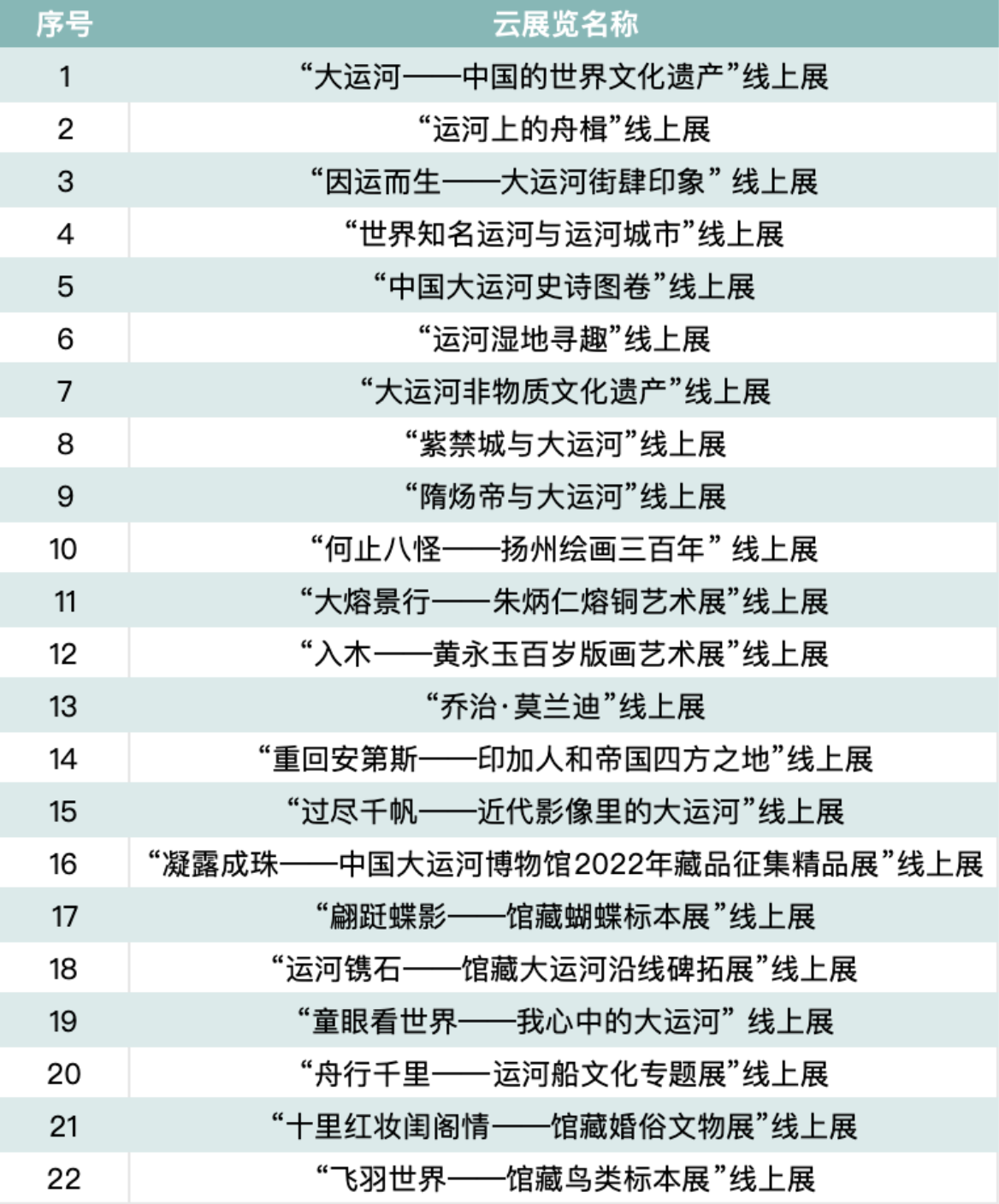 | 序号 | 云展览名称 |
|---|---|
| 1 | “大运河——中国的世界文化遗产”线上展 |
| 2 | “运河上的舟楫”线上展 |
| 3 | “因运而生——大运河街肆印象”线上展 |
| 4 | “世界知名运河与运河城市”线上展 |
| 5 | “中国大运河史诗图卷”线上展 |
| 6 | “运河湿地寻趣”线上展 |
| 7 | “大运河非物质文化遗产”线上展 |
| 8 | “紫禁城与大运河”线上展 |
| 9 | “隋炀帝与大运河”线上展 |
| 10 | “何止八怪——扬州绘画三百年”线上展 |
| 11 | “大熔景行——朱炳仁熔铜艺术展”线上展 |
| 12 | “入木——黄永玉百岁版画艺术展”线上展 |
| 13 | “乔治·莫兰迪”线上展 |
| 14 | “重回安第斯——印加人和帝国四方之地”线上展 |
| 15 | “过尽千帆——近代影像里的大运河”线上展 |
| 16 | “凝露成珠——中国大运河博物馆2022年藏品征集精品展”线上展 |
| 17 | “翩跹蝶影——馆藏蝴蝶标本展”线上展 |
| 18 | “运河镌石——馆藏大运河沿线碑拓展”线上展 |
| 19 | “童眼看世界——我心中的大运河”线上展 |
| 20 | “舟行千里——运河船文化专题展”线上展 |
| 21 | “十里红妆闺阁情——馆藏婚俗文物展”线上展 |
| 22 | “飞羽世界——馆藏鸟类标本展”线上展 |